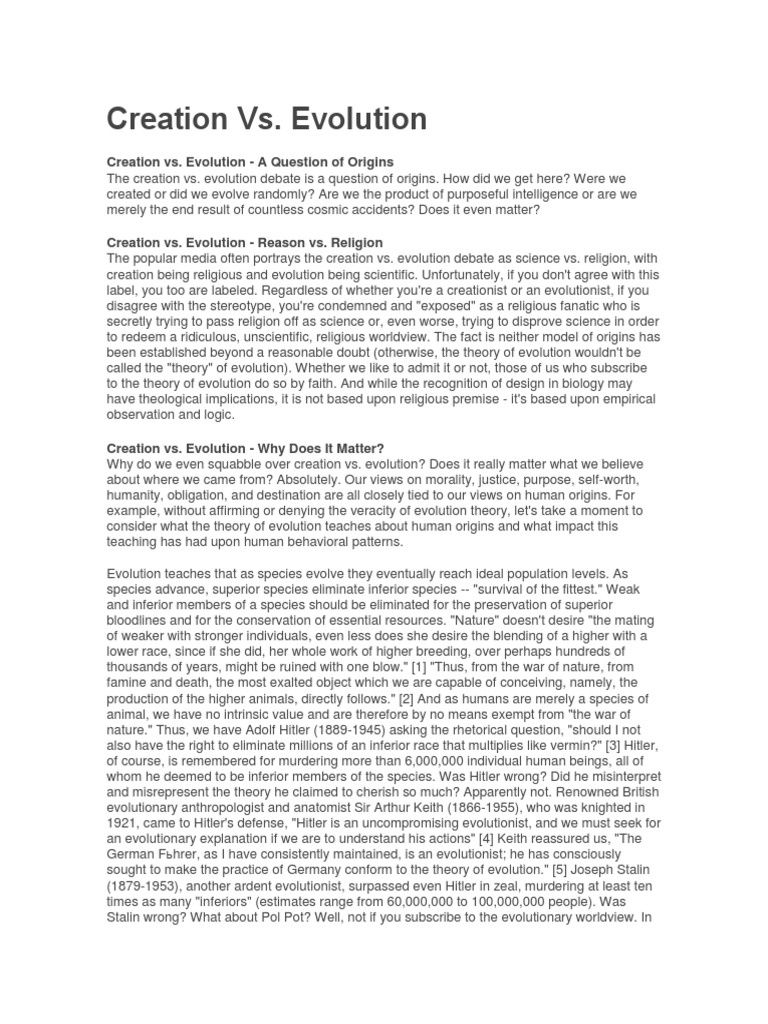 Creation Vs. Evolution

Creation vs. Evolution - A Question of Origins
The creation vs. evolution debate is a question of origins. How did we get here? Were we created or did we evolve randomly? Are we the product of purposeful intelligence or are we merely the end result of countless cosmic accidents? Does it even matter?

Creation vs. Evolution - Reason vs. Religion
The popular media often portrays the creation vs. evolution debate as science vs. religion, with creation being religious and evolution being scientific. Unfortunately, if you don't agree with this label, you too are labeled. Regardless of whether you're a creationist or an evolutionist, if you disagree with the stereotype, you're condemned and "exposed" as a religious fanatic who is secretly trying to pass religion off as science or, even worse, trying to disprove science in order to redeem a ridiculous, unscientific, religious worldview. The fact is neither model of origins has been established beyond a reasonable doubt (otherwise, the theory of evolution wouldn't be called the "theory" of evolution). Whether we like to admit it or not, those of us who subscribe to the theory of evolution do so by faith. And while the recognition of design in biology may have theological implications, it is not based upon religious premise - it's based upon empirical observation and logic.

Creation vs. Evolution - Why Does It Matter?
Why do we even squabble over creation vs. evolution? Does it really matter what we believe about where we came from? Absolutely. Our views on morality, justice, purpose, self-worth, humanity, obligation, and destination are all closely tied to our views on human origins. For example, without affirming or denying the veracity of evolution theory, let's take a moment to consider what the theory of evolution teaches about human origins and what impact this teaching has had upon human behavioral patterns.

Evolution teaches that as species evolve they eventually reach ideal population levels. As species advance, superior species eliminate inferior species -- "survival of the fittest." Weak and inferior members of a species should be eliminated for the preservation of superior bloodlines and for the conservation of essential resources. "Nature" doesn't desire "the mating of weaker with stronger individuals, even less does she desire the blending of a higher with a lower race, since if she did, her whole work of higher breeding, over perhaps hundreds of thousands of years, might be ruined with one blow." [1] "Thus, from the war of nature, from famine and death, the most exalted object which we are capable of conceiving, namely, the production of the higher animals, directly follows." [2] And as humans are merely a species of animal, we have no intrinsic value and are therefore by no means exempt from "the war of nature." Thus, we have Adolf Hitler (1889-1945) asking the rhetorical question, "should I not also have the right to eliminate millions of an inferior race that multiplies like vermin?" [3] Hitler, of course, is remembered for murdering more than 6,000,000 individual human beings, all of whom he deemed to be inferior members of the species. Was Hitler wrong? Did he misinterpret and misrepresent the theory he claimed to cherish so much? Apparently not. Renowned British evolutionary anthropologist and anatomist Sir Arthur Keith (1866-1955), who was knighted in 1921, came to Hitler's defense, "Hitler is an uncompromising evolutionist, and we must seek for an evolutionary explanation if we are to understand his actions" [4] Keith reassured us, "The German Fьhrer, as I have consistently maintained, is an evolutionist; he has consciously sought to make the practice of Germany conform to the theory of evolution." [5] Joseph Stalin (1879-1953), another ardent evolutionist, surpassed even Hitler in zeal, murdering at least ten times as many "inferiors" (estimates range from 60,000,000 to 100,000,000 people). Was Stalin wrong? What about Pol Pot? Well, not if you subscribe to the evolutionary worldview. In